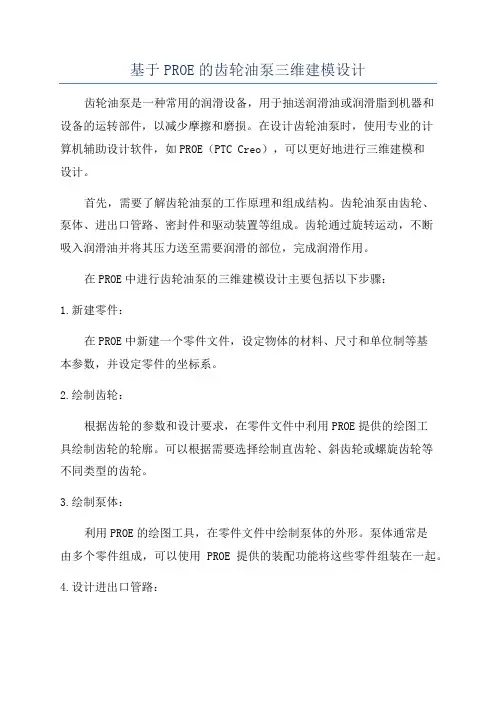 基于PROE的齿轮油泵三维建模设计

齿轮油泵是一种常用的润滑设备，用于抽送润滑油或润滑脂到机器和设备的运转部件，以减少摩擦和磨损。在设计齿轮油泵时，使用专业的计算机辅助设计软件，如PROE（PTC Creo），可以更好地进行三维建模和设计。

首先，需要了解齿轮油泵的工作原理和组成结构。齿轮油泵由齿轮、泵体、进出口管路、密封件和驱动装置等组成。齿轮通过旋转运动，不断吸入润滑油并将其压力送至需要润滑的部位，完成润滑作用。

在PROE中进行齿轮油泵的三维建模设计主要包括以下步骤：

1.新建零件：

在PROE中新建一个零件文件，设定物体的材料、尺寸和单位制等基本参数，并设定零件的坐标系。

2.绘制齿轮：

根据齿轮的参数和设计要求，在零件文件中利用PROE提供的绘图工具绘制齿轮的轮廓。可以根据需要选择绘制直齿轮、斜齿轮或螺旋齿轮等不同类型的齿轮。

3.绘制泵体：

利用PROE的绘图工具，在零件文件中绘制泵体的外形。泵体通常是由多个零件组成，可以使用 PROE 提供的装配功能将这些零件组装在一起。

4.设计进出口管路：